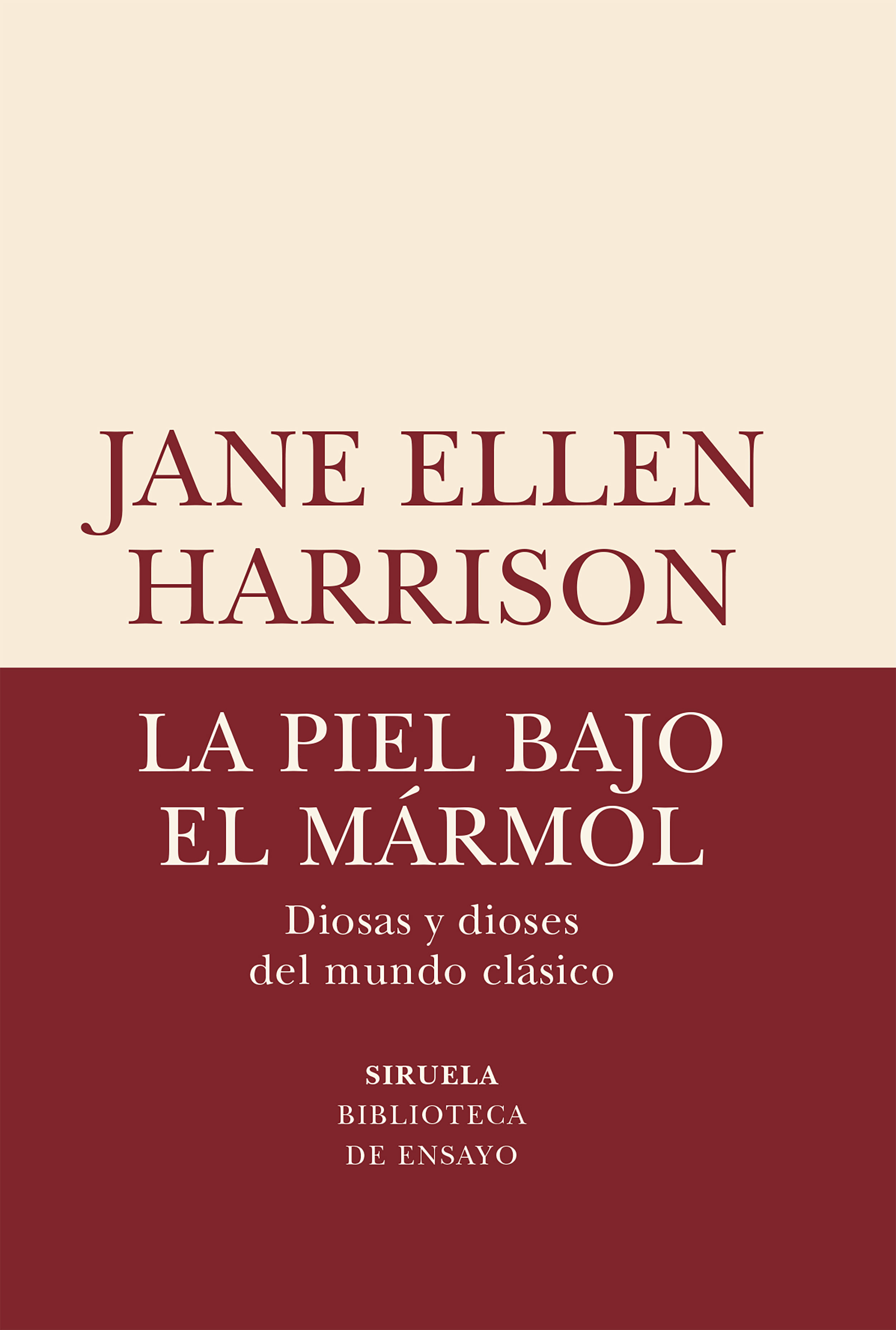 JANE ELLEN HARRISON

LA PIEL BAJO EL MÁRMOL

Diosas y dioses del mundo clásico

SIRUELA
BIBLIOTECA DE ENSAYO